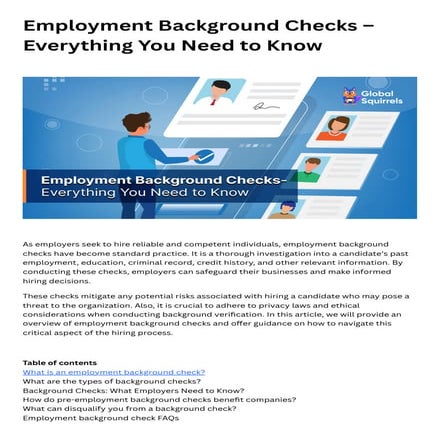 Employment Background Checks – Everything You Need to Know

Global Squirrels

Employment Background Checks-
Everything You Need to Know

As employers seek to hire reliable and competent individuals, employment background checks have become standard practice. It is a thorough investigation into a candidate's past employment, education, criminal record, credit history, and other relevant information. By conducting these checks, employers can safeguard their businesses and make informed hiring decisions.

These checks mitigate any potential risks associated with hiring a candidate who may pose a threat to the organization. Also, it is crucial to adhere to privacy laws and ethical considerations when conducting background verification. In this article, we will provide an overview of employment background checks and offer guidance on how to navigate this critical aspect of the hiring process.

Table of contents
What is an employment background check?
What are the types of background checks?
Background Checks: What Employers Need to Know?
How do pre-employment background checks benefit companies?
What can disqualify you from a background check?
Employment background check FAQs